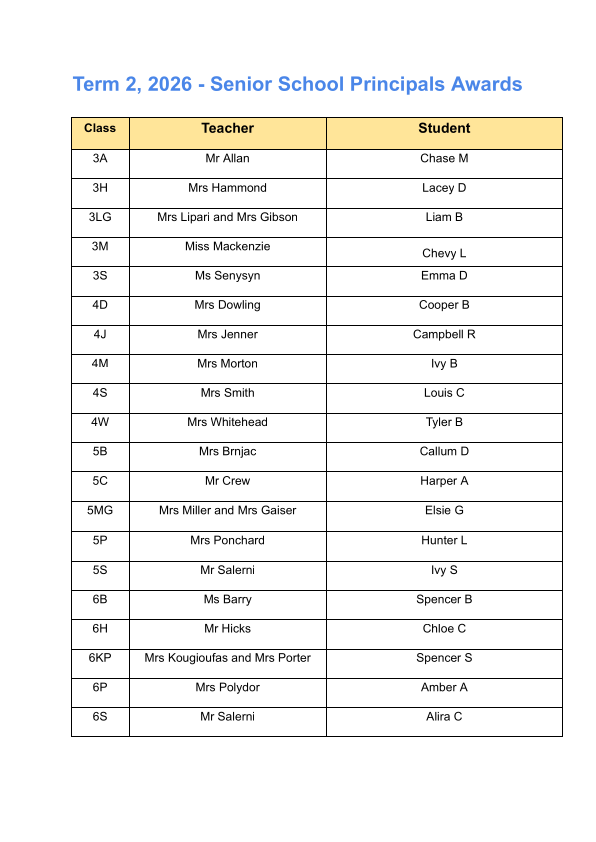 Term 2, 2026 - Senior School Principals Awards

| Class | Teacher | Student |
|---|---|---|
| 3A | Mr Allan | Chase M |
| 3H | Mrs Hammond | Lacey D |
| 3LG | Mrs Lipari and Mrs Gibson | Liam B |
| 3M | Miss Mackenzie | Chevy L |
| 3S | Ms Senysyn | Emma D |
| 4D | Mrs Dowling | Cooper B |
| 4J | Mrs Jenner | Campbell R |
| 4M | Mrs Morton | Ivy B |
| 4S | Mrs Smith | Louis C |
| 4W | Mrs Whitehead | Tyler B |
| 5B | Mrs Brnjac | Callum D |
| 5C | Mr Crew | Harper A |
| 5MG | Mrs Miller and Mrs Gaiser | Elsie G |
| 5P | Mrs Ponchard | Hunter L |
| 5S | Mr Salerni | Ivy S |
| 6B | Ms Barry | Spencer B |
| 6H | Mr Hicks | Chloe C |
| 6KP | Mrs Kougioufas and Mrs Porter | Spencer S |
| 6P | Mrs Polydor | Amber A |
| 6S | Mr Salerni | Alira C |